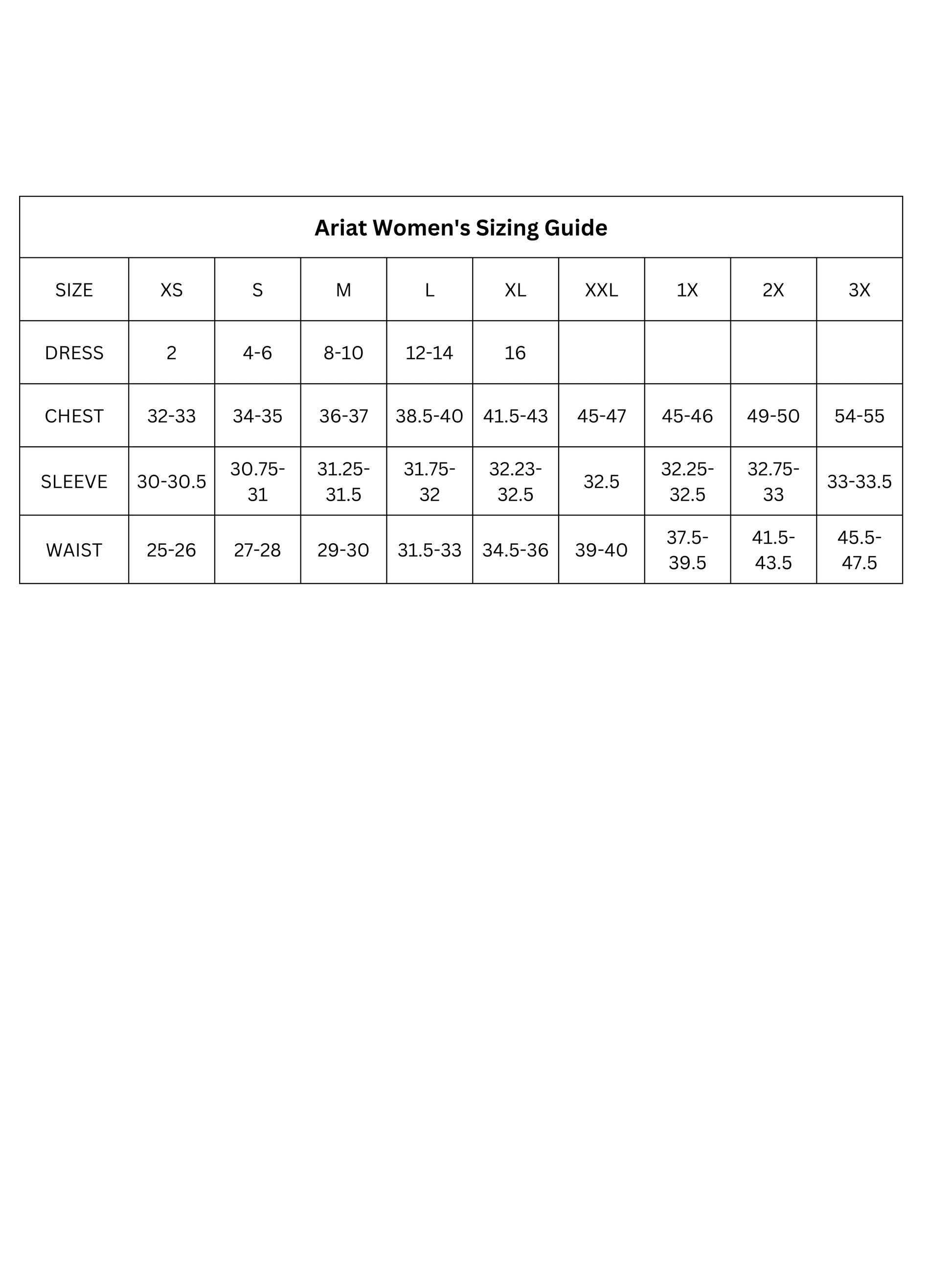 Ariat Women's Sizing Guide

| SIZE | XS | S | M | L | XL | XXL | 1X | 2X | 3X |
|---|---|---|---|---|---|---|---|---|---|
| DRESS | 2 | 4-6 | 8-10 | 12-14 | 16 | | | | |
| CHEST | 32-33 | 34-35 | 36-37 | 38.5-40 | 41.5-43 | 45-47 | 45-46 | 49-50 | 54-55 |
| SLEEVE | 30-30.5 | 30.75-31 | 31.25-31.5 | 31.75-32 | 32.23-32.5 | 32.5 | 32.25-32.5 | 32.75-33 | 33-33.5 |
| WAIST | 25-26 | 27-28 | 29-30 | 31.5-33 | 34.5-36 | 39-40 | 37.5-39.5 | 41.5-43.5 | 45.5-47.5 |